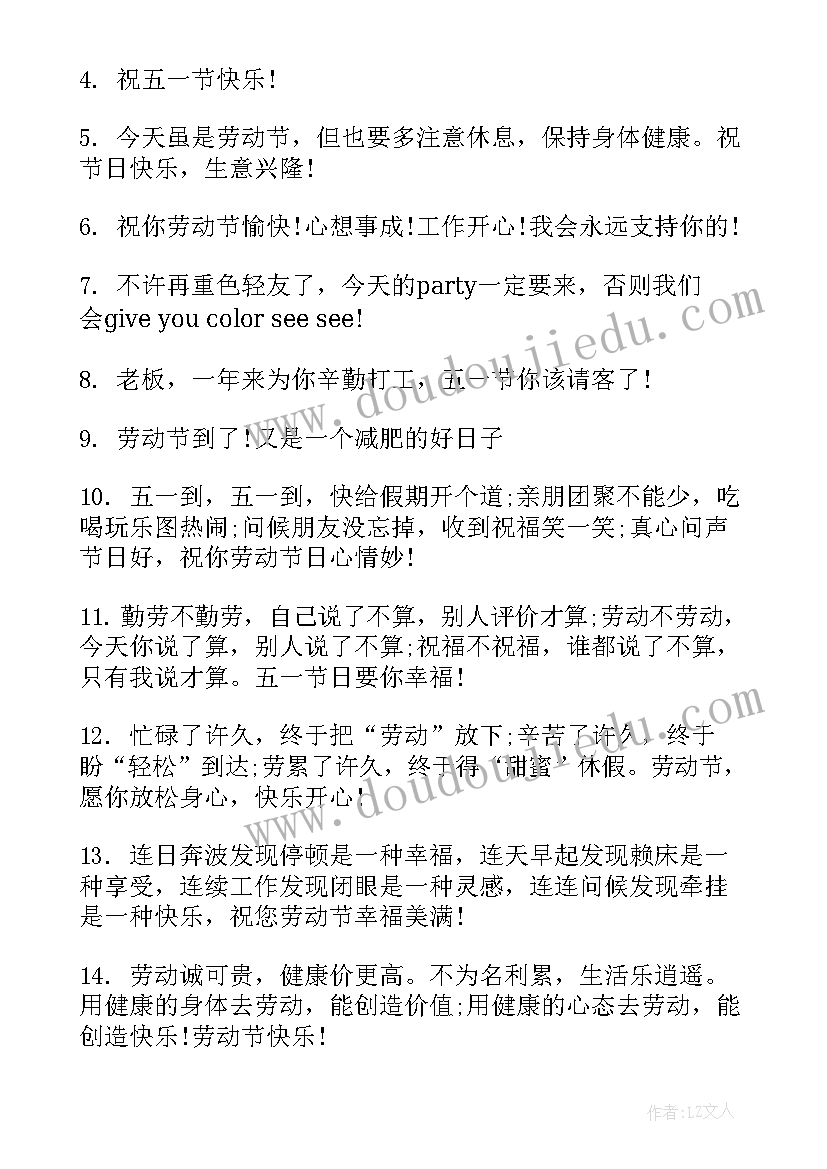 4. 祝五一节快乐！

5. 今天虽是劳动节，但也要多注意休息，保持身体健康。祝节日快乐，生意兴隆！

6. 祝你劳动节愉快！心想事成！工作开心！我会永远支持你的！

7. 不许再重色轻友了，今天的party一定要来，否则我们会give you color see see!

8. 老板，一年来为你辛勤打工，五一节你该请客了！

9. 劳动节到了！又是一个减肥的好日子

10. 五一到，五一到，快给假期开个道;亲朋团聚不能少，吃喝玩乐图热闹;问候朋友没忘掉，收到祝福笑一笑;真心问声节日好，祝你劳动节日心情妙！

11. 勤劳不勤劳，自己说了不算，别人评价才算;劳动不劳动，今天你说了算，别人说了不算;祝福不祝福，谁都说了不算，只有我说才算。五一节日要你幸福！

12. 忙碌了许久，终于把“劳动”放下;辛苦了许久，终于盼“轻松”到达;劳累了许久，终于得“甜蜜”休假。劳动节，愿你放松身心，快乐开心！

13. 连日奔波发现停顿是一种幸福，连天早起发现赖床是一种享受，连续工作发现闭眼是一种灵感，连连问候发现牵挂是一种快乐，祝您劳动节幸福美满！

14. 劳动诚可贵，健康价更高。不为名利累，生活乐逍遥。用健康的身体去劳动，能创造价值;用健康的心态去劳动，能创造快乐！劳动节快乐！

www.doudoujiedu.com

www.doudoujiedu.com

作者:LZ文人